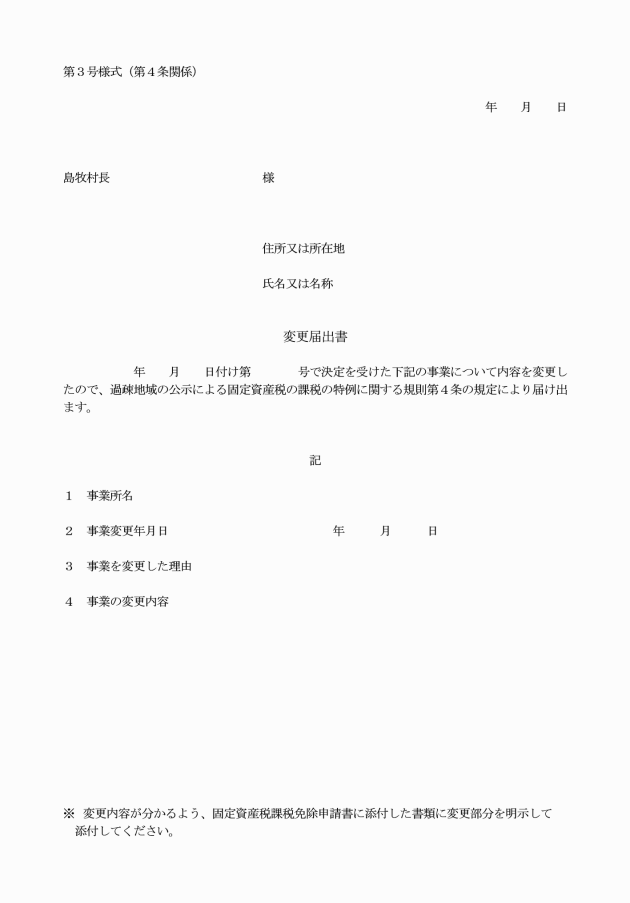 第３号様式（第４条関係）

年　　月　　日

島牧村長　　　　　　　　　　　　様

住所又は所在地

氏名又は名称

変更届出書

　　　　　年　　月　　日付け第　　　　号で決定を受けた下記の事業について内容を変更したので、過疎地域の公示による固定資産税の課税の特例に関する規則第４条の規定により届け出ます。

記

１　事業所名

２　事業変更年月日　　　　　　　　　　年　　月　　日

３　事業を変更した理由

４　事業の変更内容

※　変更内容が分かるよう、固定資産税課税免除申請書に添付した書類に変更部分を明示して添付してください。